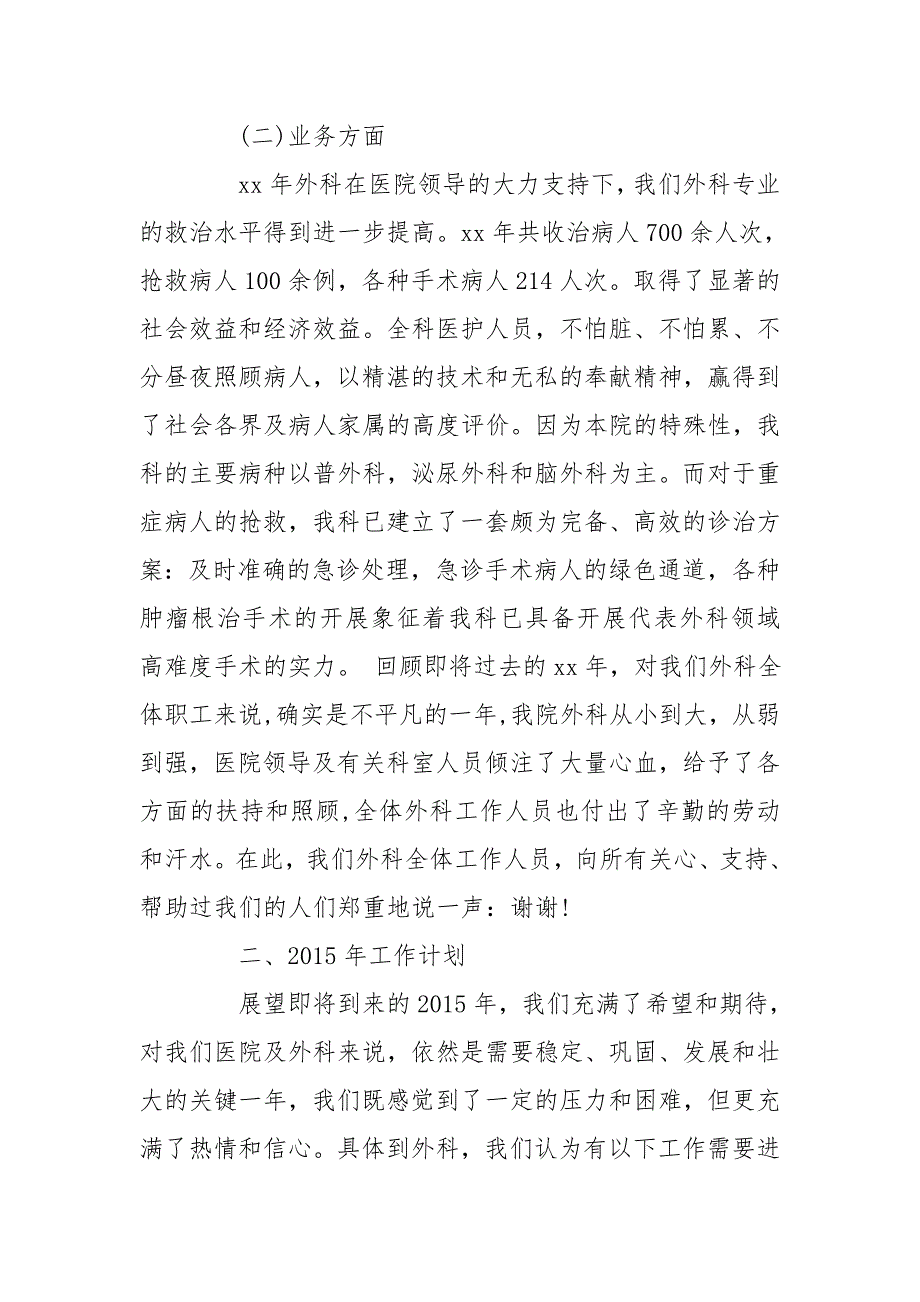 (二)业务方面

xx 年外科在医院领导的大力支持下，我们外科专业的救治水平得到进一步提高。xx 年共收治病人 700 余人次，抢救病人 100 余例，各种手术病人 214 人次。取得了显著的社会效益和经济效益。全科医护人员，不怕脏、不怕累、不分昼夜照顾病人，以精湛的技术和无私的奉献精神，赢得到了社会各界及病人家属的高度评价。因为本院的特殊性，我科的主要病种以普外科，泌尿外科和脑外科为主。而对于重症病人的抢救，我科已建立了一套颇为完备、高效的诊治方案：及时准确的急诊处理，急诊手术病人的绿色通道，各种肿瘤根治手术的开展象征着我科已具备开展代表外科领域高难度手术的实力。 回顾即将过去的 xx 年，对我们外科全体职工来说,确实是不平凡的一年,我院外科从小到大，从弱到强，医院领导及有关科室人员倾注了大量心血，给予了各方面的扶持和照顾,全体外科工作人员也付出了辛勤的劳动和汗水。在此，我们外科全体工作人员，向所有关心、支持、帮助过我们的人们郑重地说一声：谢谢!

二、2015 年工作计划

展望即将到来的 2015 年，我们充满了希望和期待，对我们医院及外科来说，依然是需要稳定、巩固、发展和壮大的关键一年，我们既感觉到了一定的压力和困难，但更充满了热情和信心。具体到外科，我们认为有以下工作需要进